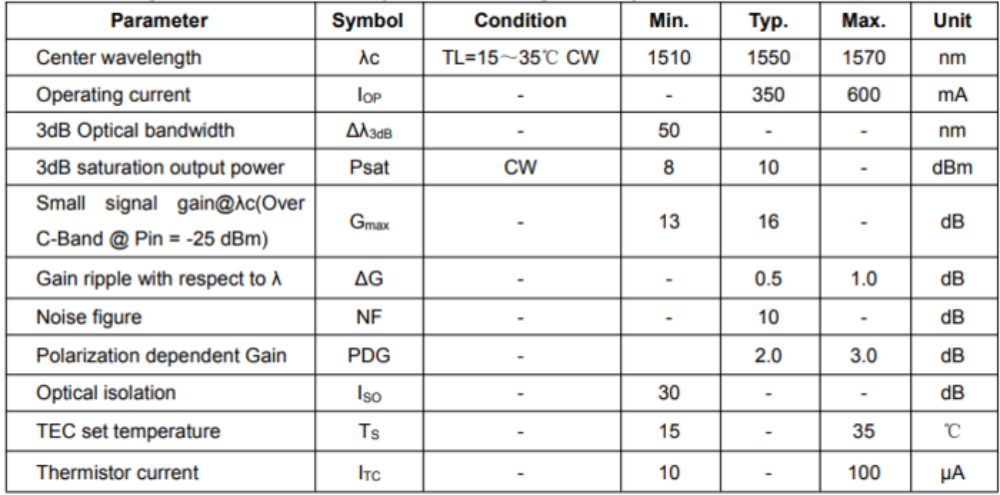 | Parameter | Symbol | Condition | Min. | Typ. | Max. | Unit |
|---|---|---|---|---|---|---|
| Center wavelength | λc | TL=15～35℃ CW | 1510 | 1550 | 1570 | nm |
| Operating current | $I_{OP}$ | - | - | 350 | 600 | mA |
| 3dB Optical bandwidth | $\Delta\lambda_{3dB}$ | - | 50 | - | - | nm |
| 3dB saturation output power | Psat | CW | 8 | 10 | - | dBm |
| Small signal gain@λc(Over C-Band @ Pin = -25 dBm) | $G_{max}$ | - | 13 | 16 | - | dB |
| Gain ripple with respect to λ | ΔG | - | - | 0.5 | 1.0 | dB |
| Noise figure | NF | - | - | 10 | - | dB |
| Polarization dependent Gain | PDG | - | | 2.0 | 3.0 | dB |
| Optical isolation | $I_{SO}$ | - | 30 | - | - | dB |
| TEC set temperature | $T_S$ | - | 15 | - | 35 | ℃ |
| Thermistor current | $I_{TC}$ | - | 10 | - | 100 | μA |